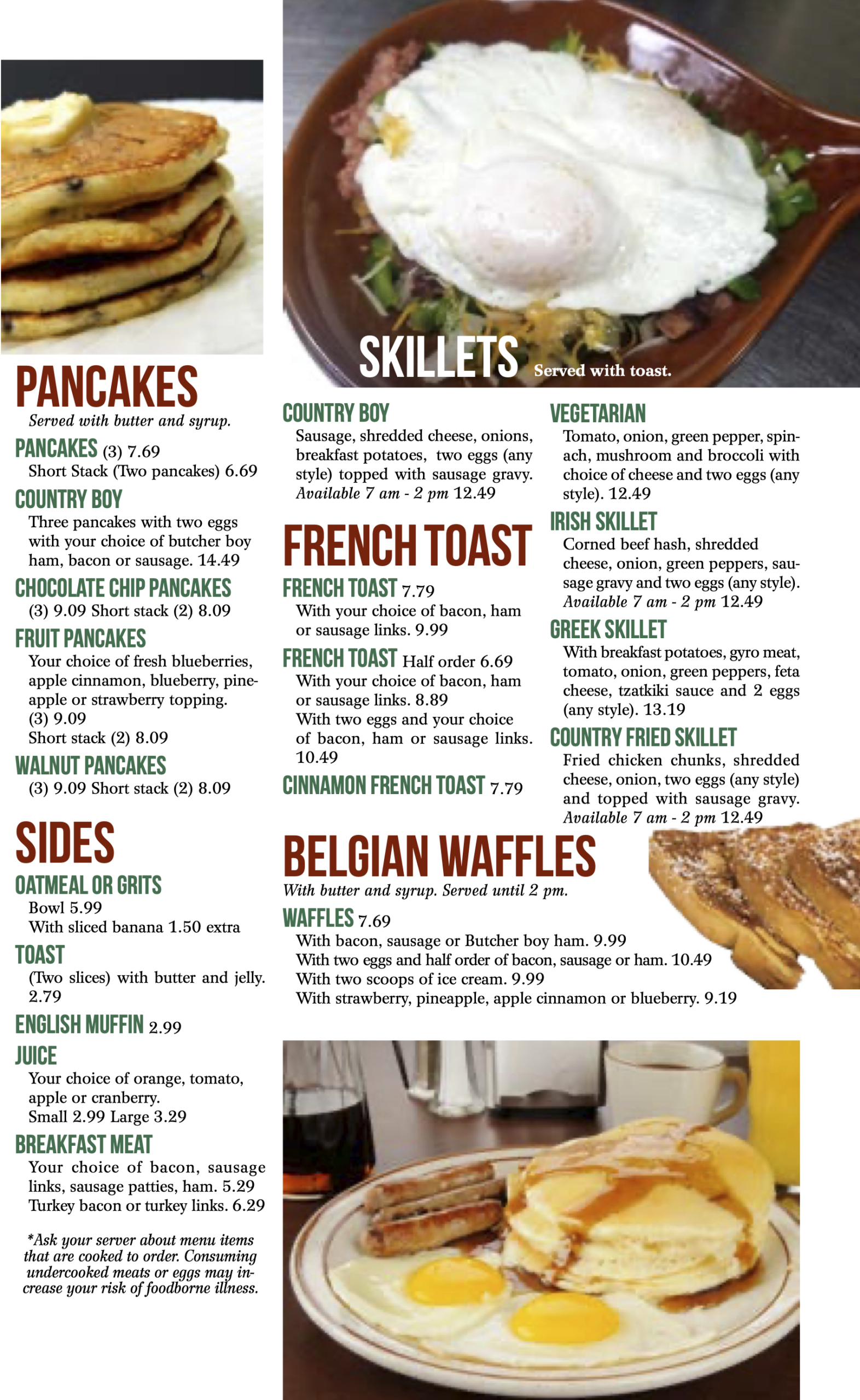 PANCAKES
Served with butter and syrup.

PANCAKES (3) 7.69
Short Stack (Two pancakes) 6.69

COUNTRY BOY
Three pancakes with two eggs with your choice of butcher boy ham, bacon or sausage. 14.49

CHOCOLATE CHIP PANCAKES
(3) 9.09 Short stack (2) 8.09

FRUIT PANCAKES
Your choice of fresh blueberries, apple cinnamon, blueberry, pineapple or strawberry topping.
(3) 9.09
Short stack (2) 8.09

WALNUT PANCAKES
(3) 9.09 Short stack (2) 8.09

SIDES

OATMEAL OR GRITS
Bowl 5.99
With sliced banana 1.50 extra

TOAST
(Two slices) with butter and jelly. 2.79

ENGLISH MUFFIN 2.99

JUICE
Your choice of orange, tomato, apple or cranberry.
Small 2.99 Large 3.29

BREAKFAST MEAT
Your choice of bacon, sausage links, sausage patties, ham. 5.29
Turkey bacon or turkey links. 6.29

*Ask your server about menu items that are cooked to order. Consuming undercooked meats or eggs may increase your risk of foodborne illness.

SKILLETS Served with toast.

COUNTRY BOY
Sausage, shredded cheese, onions, breakfast potatoes, two eggs (any style) topped with sausage gravy. Available 7 am - 2 pm 12.49

FRENCH TOAST

FRENCH TOAST 7.79
With your choice of bacon, ham or sausage links. 9.99

FRENCH TOAST Half order 6.69
With your choice of bacon, ham or sausage links. 8.89
With two eggs and your choice of bacon, ham or sausage links. 10.49

CINNAMON FRENCH TOAST 7.79

VEGETARIAN
Tomato, onion, green pepper, spinach, mushroom and broccoli with choice of cheese and two eggs (any style). 12.49

IRISH SKILLET
Corned beef hash, shredded cheese, onion, green peppers, sausage gravy and two eggs (any style). Available 7 am - 2 pm 12.49

GREEK SKILLET
With breakfast potatoes, gyro meat, tomato, onion, green peppers, feta cheese, tzatkiki sauce and 2 eggs (any style). 13.19

COUNTRY FRIED SKILLET
Fried chicken chunks, shredded cheese, onion, two eggs (any style) and topped with sausage gravy. Available 7 am - 2 pm 12.49

BELGIAN WAFFLES
With butter and syrup. Served until 2 pm.

WAFFLES 7.69
With bacon, sausage or Butcher boy ham. 9.99
With two eggs and half order of bacon, sausage or ham. 10.49
With two scoops of ice cream. 9.99
With strawberry, pineapple, apple cinnamon or blueberry. 9.19